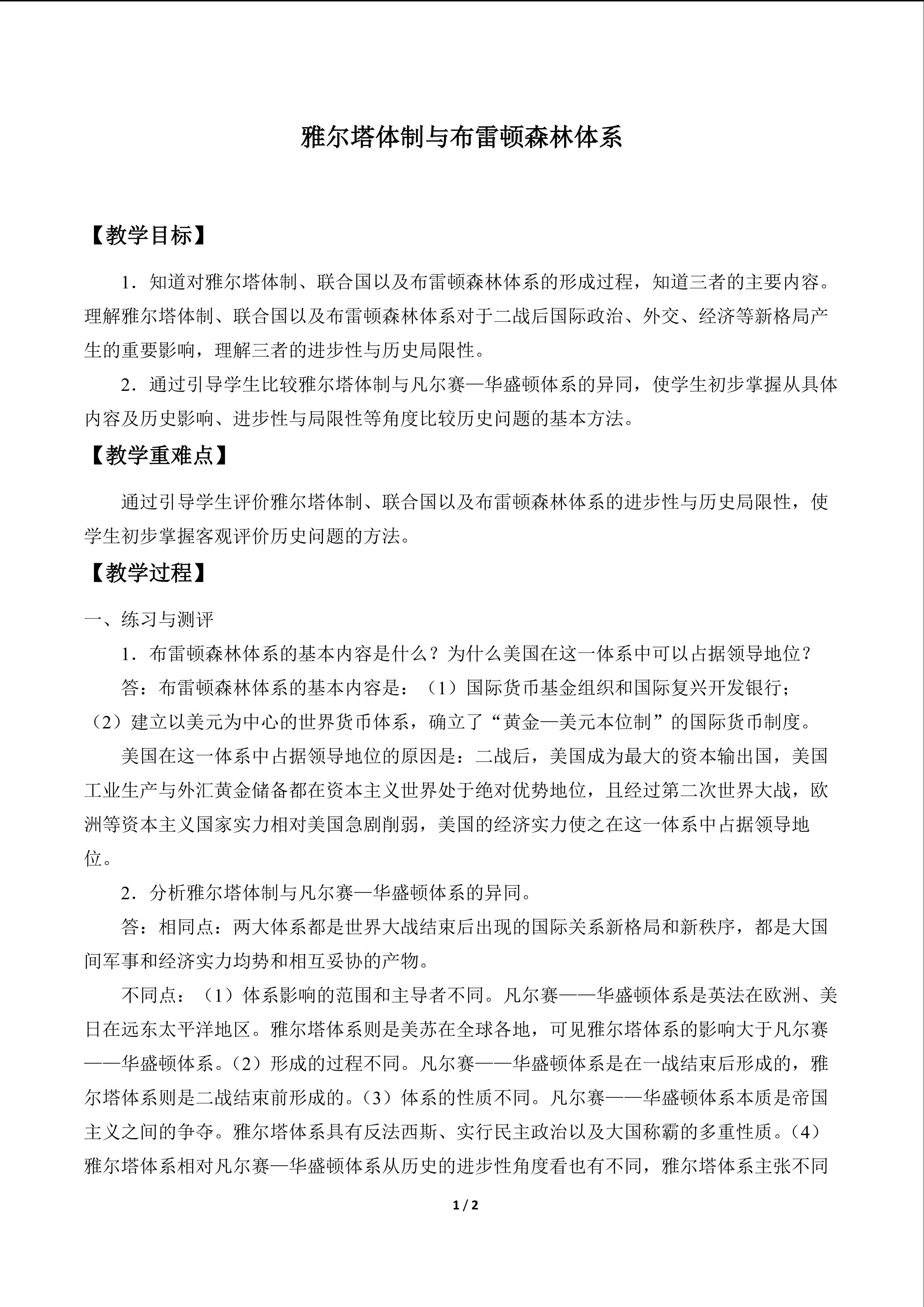 雅尔塔体制与布雷顿森林体系

【教学目标】

1．知道对雅尔塔体制、联合国以及布雷顿森林体系的形成过程，知道三者的主要内容。理解雅尔塔体制、联合国以及布雷顿森林体系对于二战后国际政治、外交、经济等新格局产生的重要影响，理解三者的进步性与历史局限性。

2．通过引导学生比较雅尔塔体制与凡尔赛—华盛顿体系的异同，使学生初步掌握从具体内容及历史影响、进步性与局限性等角度比较历史问题的基本方法。

【教学重难点】

通过引导学生评价雅尔塔体制、联合国以及布雷顿森林体系的进步性与历史局限性，使学生初步掌握客观评价历史问题的方法。

【教学过程】

一、练习与测评

1．布雷顿森林体系的基本内容是什么？为什么美国在这一体系中可以占据领导地位？

答：布雷顿森林体系的基本内容是：（1）国际货币基金组织和国际复兴开发银行；（2）建立以美元为中心的世界货币体系，确立了“黄金—美元本位制”的国际货币制度。

美国在这一体系中占据领导地位的原因是：二战后，美国成为最大的资本输出国，美国工业生产与外汇黄金储备都在资本主义世界处于绝对优势地位，且经过第二次世界大战，欧洲等资本主义国家实力相对美国急剧削弱，美国的经济实力使之在这一体系中占据领导地位。

2．分析雅尔塔体制与凡尔赛—华盛顿体系的异同。

答：相同点：两大体系都是世界大战结束后出现的国际关系新格局和新秩序，都是大国间军事和经济实力均势和相互妥协的产物。

不同点：（1）体系影响的范围和主导者不同。凡尔赛——华盛顿体系是英法在欧洲、美日在远东太平洋地区。雅尔塔体系则是美苏在全球各地，可见雅尔塔体系的影响大于凡尔赛——华盛顿体系。（2）形成的过程不同。凡尔赛——华盛顿体系是在一战结束后形成的，雅尔塔体系则是二战结束前形成的。（3）体系的性质不同。凡尔赛——华盛顿体系本质是帝国主义之间的争夺。雅尔塔体系具有反法西斯、实行民主政治以及大国称霸的多重性质。（4）雅尔塔体系相对凡尔赛—华盛顿体系从历史的进步性角度看也有不同，雅尔塔体系主张不同

1 / 2